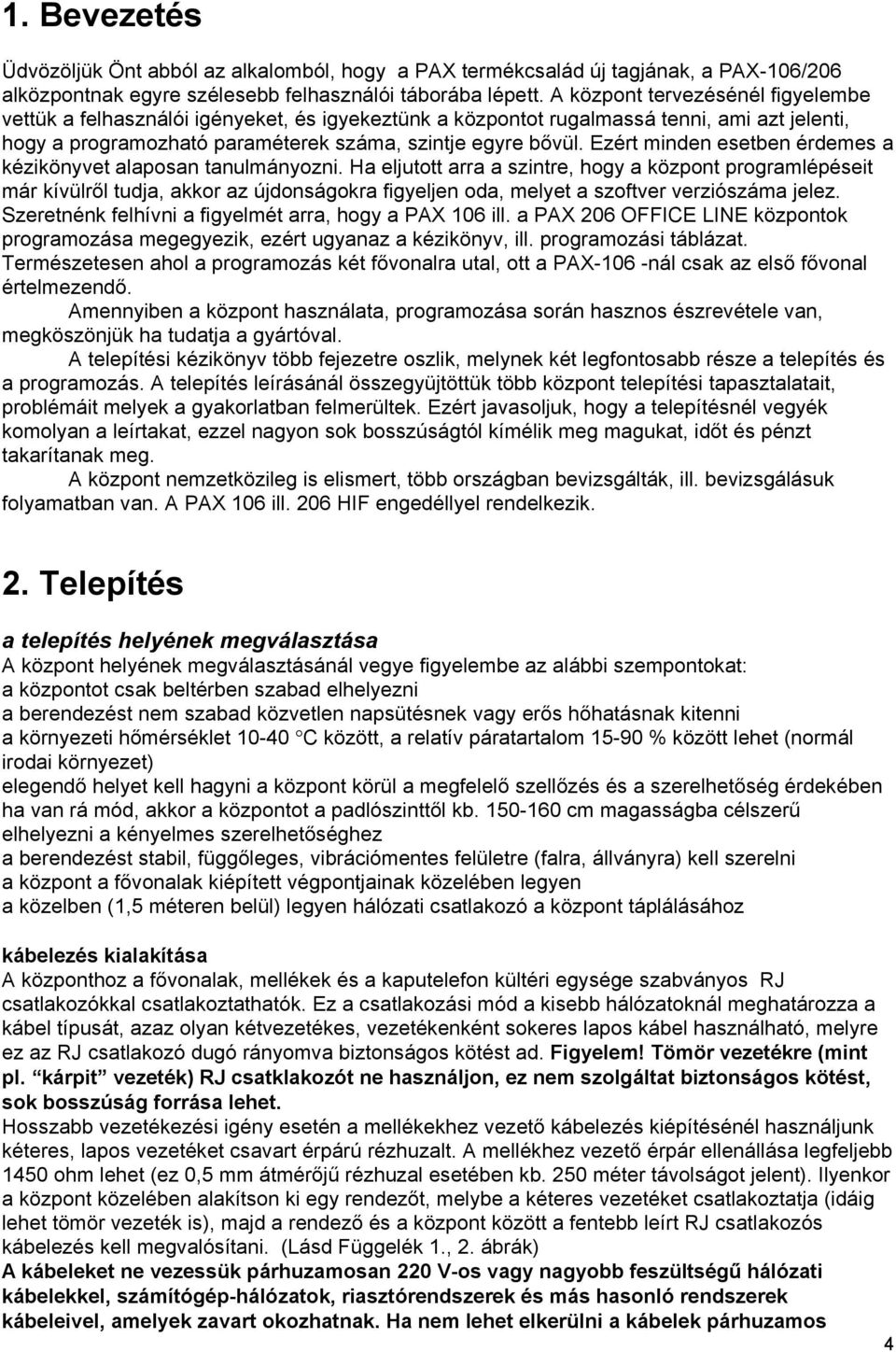 1. Bevezetés

Üdvözöljük Önt abból az alkalomból, hogy a PAX termékcsalád új tagjának, a PAX-106/206 alközpontnak egyre szélesebb felhasználói táborába lépett. A központ tervezésénél figyelembe vettük a felhasználói igényeket, és igyekeztünk a központot rugalmassá tenni, ami azt jelenti, hogy a programozható paraméterek száma, szintje egyre bővül. Ezért minden esetben érdemes a kézikönyvet alaposan tanulmányozni. Ha eljutott arra a szintre, hogy a központ programlépéseit már kívülről tudja, akkor az újdonságokra figyeljen oda, melyet a szoftver verziószáma jelez. Szeretnénk felhívni a figyelmét arra, hogy a PAX 106 ill. a PAX 206 OFFICE LINE központok programozása megegyezik, ezért ugyanaz a kézikönyv, ill. programozási táblázat. Természetesen ahol a programozás két fővonalra utal, ott a PAX-106 -nál csak az első fővonal értelmezendő.

Amennyiben a központ használata, programozása során hasznos észrevétele van, megköszönjük ha tudatja a gyártóval.

A telepítési kézikönyv több fejezetre oszlik, melynek két legfontosabb része a telepítés és a programozás. A telepítés leírásánál összegyüjtöttük több központ telepítési tapasztalatait, problémáit melyek a gyakorlatban felmerültek. Ezért javasoljuk, hogy a telepítésnél vegyék komolyan a leírtakat, ezzel nagyon sok bosszúságtól kímélik meg magukat, időt és pénzt takarítanak meg.

A központ nemzetközileg is elismert, több országban bevizsgálták, ill. bevizsgálásuk folyamatban van. A PAX 106 ill. 206 HIF engedéllyel rendelkezik.

2. Telepítés

a telepítés helyének megválasztása
A központ helyének megválasztásánál vegye figyelembe az alábbi szempontokat:
a központot csak beltérben szabad elhelyezni
a berendezést nem szabad közvetlen napsütésnek vagy erős hőhatásnak kitenni
a környezeti hőmérséklet 10-40 °C között, a relatív páratartalom 15-90 % között lehet (normál irodai környezet)
elegendő helyet kell hagyni a központ körül a megfelelő szellőzés és a szerelhetőség érdekében ha van rá mód, akkor a központot a padlószinttől kb. 150-160 cm magasságba célszerű elhelyezni a kényelmes szerelhetőséghez
a berendezést stabil, függőleges, vibrációmentes felületre (falra, állványra) kell szerelni
a központ a fővonalak kiépített végpontjainak közelében legyen
a közelben (1,5 méteren belül) legyen hálózati csatlakozó a központ táplálásához

kábelezés kialakítása
A központhoz a fővonalak, mellékek és a kaputelefon kültéri egysége szabványos RJ csatlakozókkal csatlakoztathatók. Ez a csatlakozási mód a kisebb hálózatoknál meghatározza a kábel típusát, azaz olyan kétvezetékes, vezetékenként sokeres lapos kábel használható, melyre ez az RJ csatlakozó dugó rányomva biztonságos kötést ad. Figyelem! Tömör vezetékre (mint pl. "kárpit" vezeték) RJ csatklakozót ne használjon, ez nem szolgáltat biztonságos kötést, sok bosszúság forrása lehet.
Hosszabb vezetékezési igény esetén a mellékekhez vezető kábelezés kiépítésénél használjunk kéteres, lapos vezetéket csavart érpárú rézhuzalt. A mellékhez vezető érpár ellenállása legfeljebb 1450 ohm lehet (ez 0,5 mm átmérőjű rézhuzal esetében kb. 250 méter távolságot jelent). Ilyenkor a központ közelében alakítson ki egy rendezőt, melybe a kéteres vezetéket csatlakoztatja (idáig lehet tömör vezeték is), majd a rendező és a központ között a fentebb leírt RJ csatlakozós kábelezés kell megvalósítani. (Lásd Függelék 1., 2. ábrák)
A kábeleket ne vezessük párhuzamosan 220 V-os vagy nagyobb feszültségű hálózati kábelekkel, számítógép-hálózatok, riasztórendszerek és más hasonló rendszerek kábeleivel, amelyek zavart okozhatnak. Ha nem lehet elkerülni a kábelek párhuzamos

4